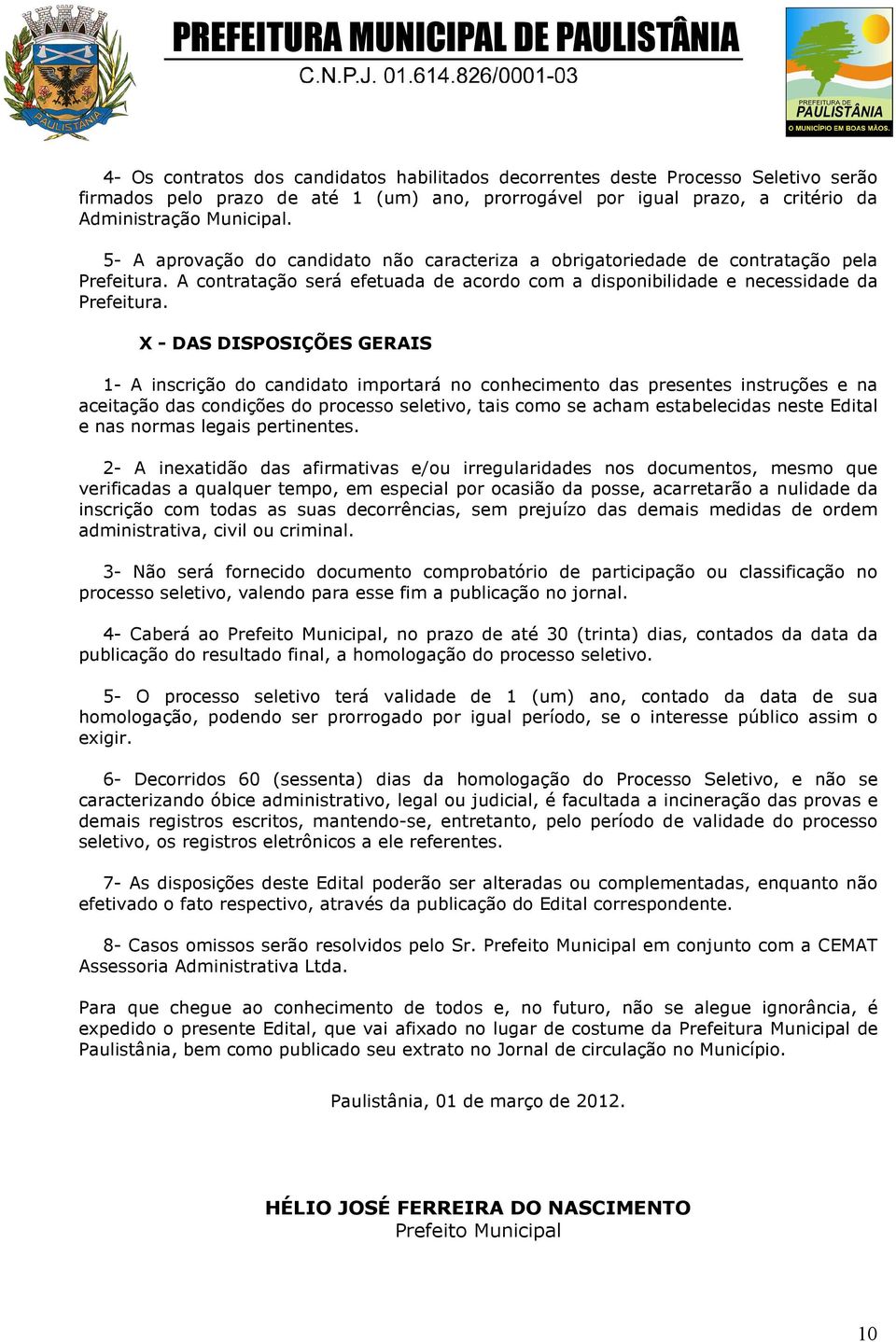 PAULISTÂNIA

PREFEITURA MUNICIPAL DE PAULISTÂNIA
C.N.P.J. 01.614.826/0001-03

PREFEITURA DE PAULISTÂNIA
O MUNICÍPIO EM BOAS MÃOS.

4- Os contratos dos candidatos habilitados decorrentes deste Processo Seletivo serão firmados pelo prazo de até 1 (um) ano, prorrogável por igual prazo, a critério da Administração Municipal.

5- A aprovação do candidato não caracteriza a obrigatoriedade de contratação pela Prefeitura. A contratação será efetuada de acordo com a disponibilidade e necessidade da Prefeitura.

X - DAS DISPOSIÇÕES GERAIS

1- A inscrição do candidato importará no conhecimento das presentes instruções e na aceitação das condições do processo seletivo, tais como se acham estabelecidas neste Edital e nas normas legais pertinentes.

2- A inexatidão das afirmativas e/ou irregularidades nos documentos, mesmo que verificadas a qualquer tempo, em especial por ocasião da posse, acarretarão a nulidade da inscrição com todas as suas decorrências, sem prejuízo das demais medidas de ordem administrativa, civil ou criminal.

3- Não será fornecido documento comprobatório de participação ou classificação no processo seletivo, valendo para esse fim a publicação no jornal.

4- Caberá ao Prefeito Municipal, no prazo de até 30 (trinta) dias, contados da data da publicação do resultado final, a homologação do processo seletivo.

5- O processo seletivo terá validade de 1 (um) ano, contado da data de sua homologação, podendo ser prorrogado por igual período, se o interesse público assim o exigir.

6- Decorridos 60 (sessenta) dias da homologação do Processo Seletivo, e não se caracterizando óbice administrativo, legal ou judicial, é facultada a incineração das provas e demais registros escritos, mantendo-se, entretanto, pelo período de validade do processo seletivo, os registros eletrônicos a ele referentes.

7- As disposições deste Edital poderão ser alteradas ou complementadas, enquanto não efetivado o fato respectivo, através da publicação do Edital correspondente.

8- Casos omissos serão resolvidos pelo Sr. Prefeito Municipal em conjunto com a CEMAT Assessoria Administrativa Ltda.

Para que chegue ao conhecimento de todos e, no futuro, não se alegue ignorância, é expedido o presente Edital, que vai afixado no lugar de costume da Prefeitura Municipal de Paulistânia, bem como publicado seu extrato no Jornal de circulação no Município.

Paulistânia, 01 de março de 2012.

HÉLIO JOSÉ FERREIRA DO NASCIMENTO
Prefeito Municipal

10